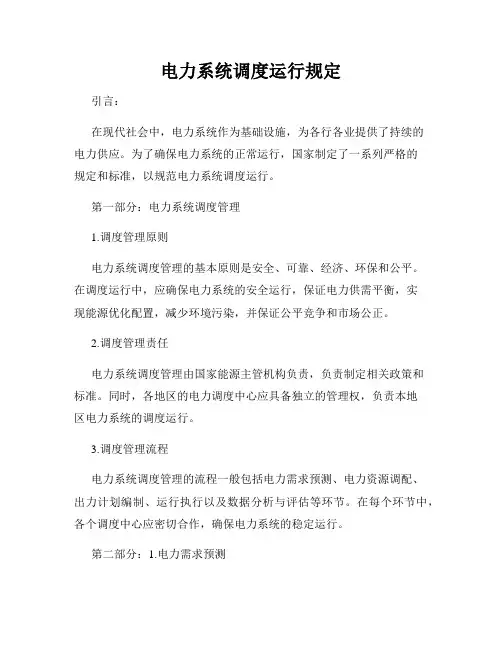 电力系统调度运行规定

引言：

在现代社会中，电力系统作为基础设施，为各行各业提供了持续的电力供应。为了确保电力系统的正常运行，国家制定了一系列严格的规定和标准，以规范电力系统调度运行。

第一部分：电力系统调度管理

1.调度管理原则

电力系统调度管理的基本原则是安全、可靠、经济、环保和公平。在调度运行中，应确保电力系统的安全运行，保证电力供需平衡，实现能源优化配置，减少环境污染，并保证公平竞争和市场公正。

2.调度管理责任

电力系统调度管理由国家能源主管机构负责，负责制定相关政策和标准。同时，各地区的电力调度中心应具备独立的管理权，负责本地区电力系统的调度运行。

3.调度管理流程

电力系统调度管理的流程一般包括电力需求预测、电力资源调配、出力计划编制、运行执行以及数据分析与评估等环节。在每个环节中，各个调度中心应密切合作，确保电力系统的稳定运行。

第二部分：1.电力需求预测